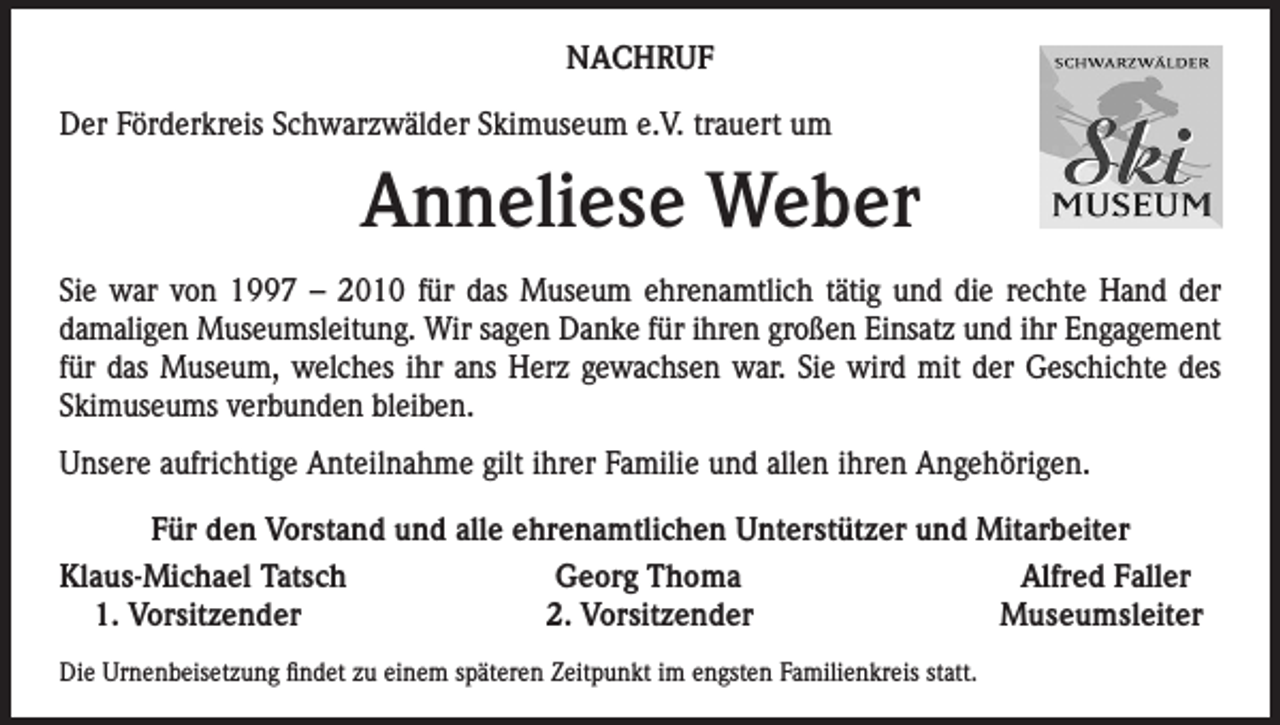 NACHRUF

SCHWARZWÄLDER
Ski
MUSEUM

Der Förderkreis Schwarzwälder Skimuseum e.V. trauert um

Anneliese Weber

Sie war von 1997 – 2010 für das Museum ehrenamtlich tätig und die rechte Hand der damaligen Museumsleitung. Wir sagen Danke für ihren großen Einsatz und ihr Engagement für das Museum, welches ihr ans Herz gewachsen war. Sie wird mit der Geschichte des Skimuseums verbunden bleiben.

Unsere aufrichtige Anteilnahme gilt ihrer Familie und allen ihren Angehörigen.

Für den Vorstand und alle ehrenamtlichen Unterstützer und Mitarbeiter

Klaus-Michael Tatsch
1. Vorsitzender

Georg Thoma
2. Vorsitzender

Alfred Faller
Museumsleiter

Die Urnenbeisetzung findet zu einem späteren Zeitpunkt im engsten Familienkreis statt.